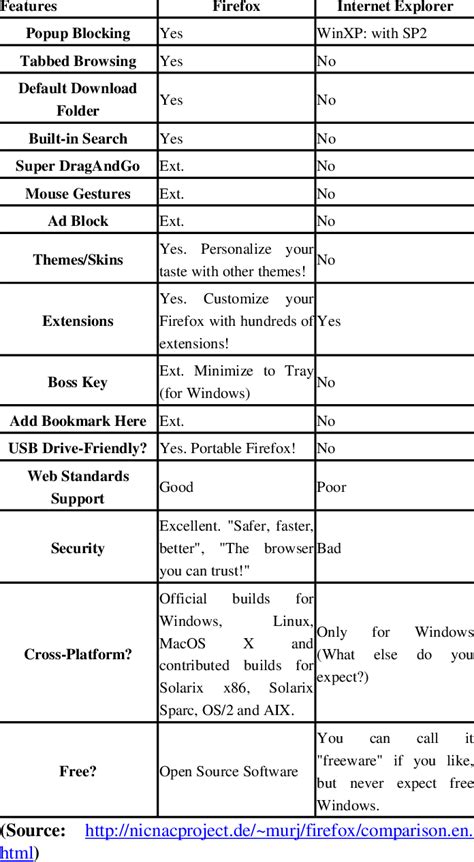 | Features | Firefox | Internet Explorer |
|---|---|---|
| Popup Blocking | Yes | WinXP: with SP2 |
| Tabbed Browsing | Yes | No |
| Default Download Folder | Yes | No |
| Built-in Search | Yes | No |
| Super DragAndGo | Ext. | No |
| Mouse Gestures | Ext. | No |
| Ad Block | Ext. | No |
| Themes/Skins | Yes. Personalize your taste with other themes! | No |
| Extensions | Yes. Customize your Firefox with hundreds of extensions! | Yes |
| Boss Key | Ext. Minimize to Tray (for Windows) | No |
| Add Bookmark Here | Ext. | No |
| USB Drive-Friendly? | Yes. Portable Firefox! | No |
| Web Standards Support | Good | Poor |
| Security | Excellent. "Safer, faster, better", "The browser you can trust!" | Bad |
| Cross-Platform? | Official builds for Windows, Linux, MacOS X and contributed builds for Solarix x86, Solarix Sparc, OS/2 and AIX. | Only for Windows (What else do you expect?) |
| Free? | Open Source Software | You can call it "freeware" if you like, but never expect free Windows. |

(Source: http://nicnacproject.de/~murj/firefox/comparison.en.html)